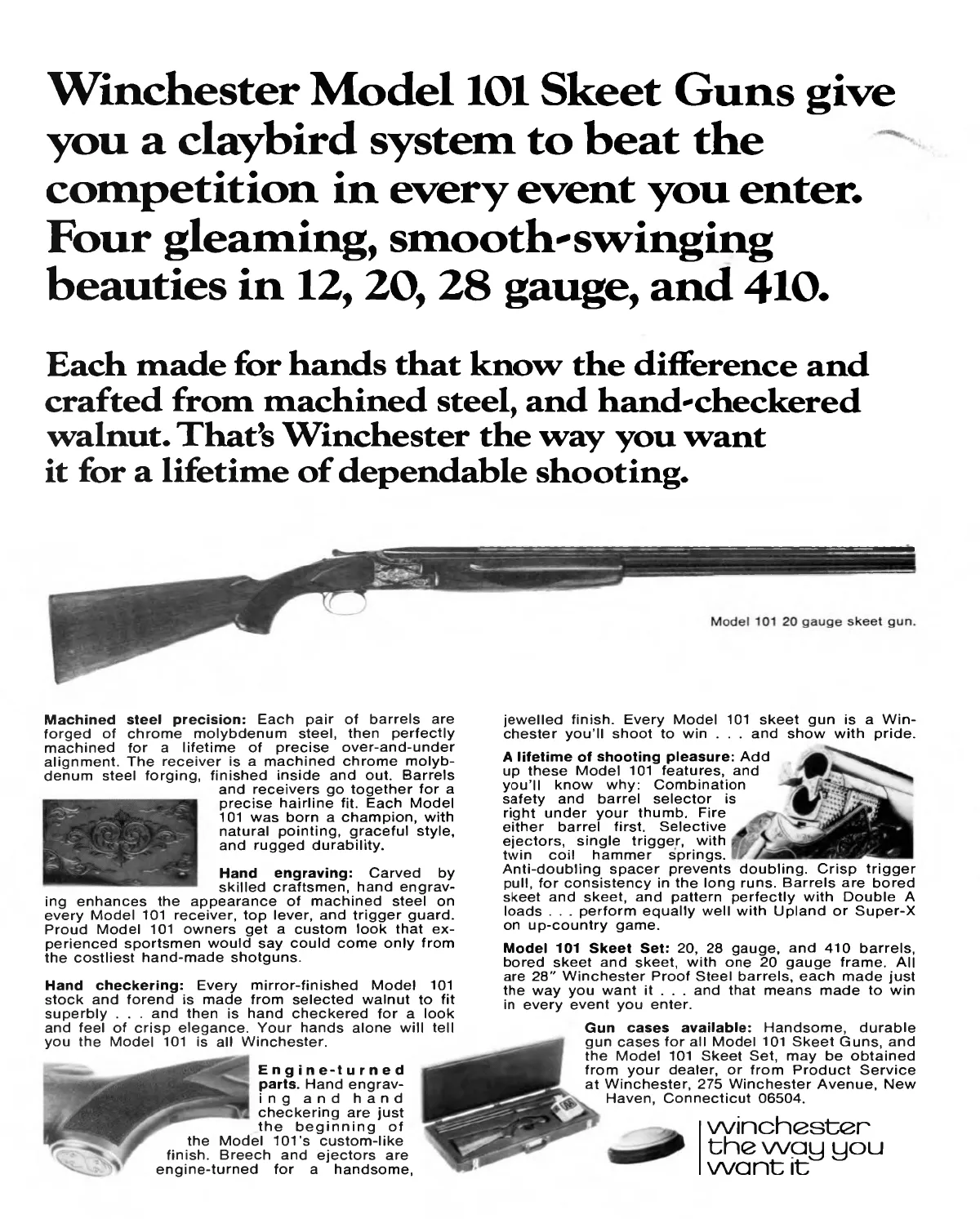 Winchester Model 101 Skeet Guns give you a claybird system to beat the competition in every event you enter. Four gleaming, smooth-swinging beauties in 12, 20, 28 gauge, and 410.

Each made for hands that know the difference and crafted from machined steel, and hand-checkered walnut. That's Winchester the way you want it for a lifetime of dependable shooting.

Model 101 20 gauge skeet gun.

**Machined steel precision:** Each pair of barrels are forged of chrome molybdenum steel, then perfectly machined for a lifetime of precise over-and-under alignment. The receiver is a machined chrome molybdenum steel forging, finished inside and out. Barrels and receivers go together for a precise hairline fit. Each Model 101 was born a champion, with natural pointing, graceful style, and rugged durability.

**Hand engraving:** Carved by skilled craftsmen, hand engraving enhances the appearance of machined steel on every Model 101 receiver, top lever, and trigger guard. Proud Model 101 owners get a custom look that experienced sportsmen would say could come only from the costliest hand-made shotguns.

**Hand checkering:** Every mirror-finished Model 101 stock and forend is made from selected walnut to fit superbly . . . and then is hand checkered for a look and feel of crisp elegance. Your hands alone will tell you the Model 101 is all Winchester.

**Engine-turned parts.** Hand engraving and hand checkering are just the beginning of the Model 101's custom-like finish. Breech and ejectors are engine-turned for a handsome, jewelled finish. Every Model 101 skeet gun is a Winchester you'll shoot to win . . . and show with pride.

**A lifetime of shooting pleasure:** Add up these Model 101 features, and you'll know why: Combination safety and barrel selector is right under your thumb. Fire either barrel first. Selective ejectors, single trigger, with twin coil hammer springs. Anti-doubling spacer prevents doubling. Crisp trigger pull, for consistency in the long runs. Barrels are bored skeet and skeet, and pattern perfectly with Double A loads . . . perform equally well with Upland or Super-X on up-country game.

**Model 101 Skeet Set:** 20, 28 gauge, and 410 barrels, bored skeet and skeet, with one 20 gauge frame. All are 28" Winchester Proof Steel barrels, each made just the way you want it . . . and that means made to win in every event you enter.

**Gun cases available:** Handsome, durable gun cases for all Model 101 Skeet Guns, and the Model 101 Skeet Set, may be obtained from your dealer, or from Product Service at Winchester, 275 Winchester Avenue, New Haven, Connecticut 06504.

winchester the way you want it